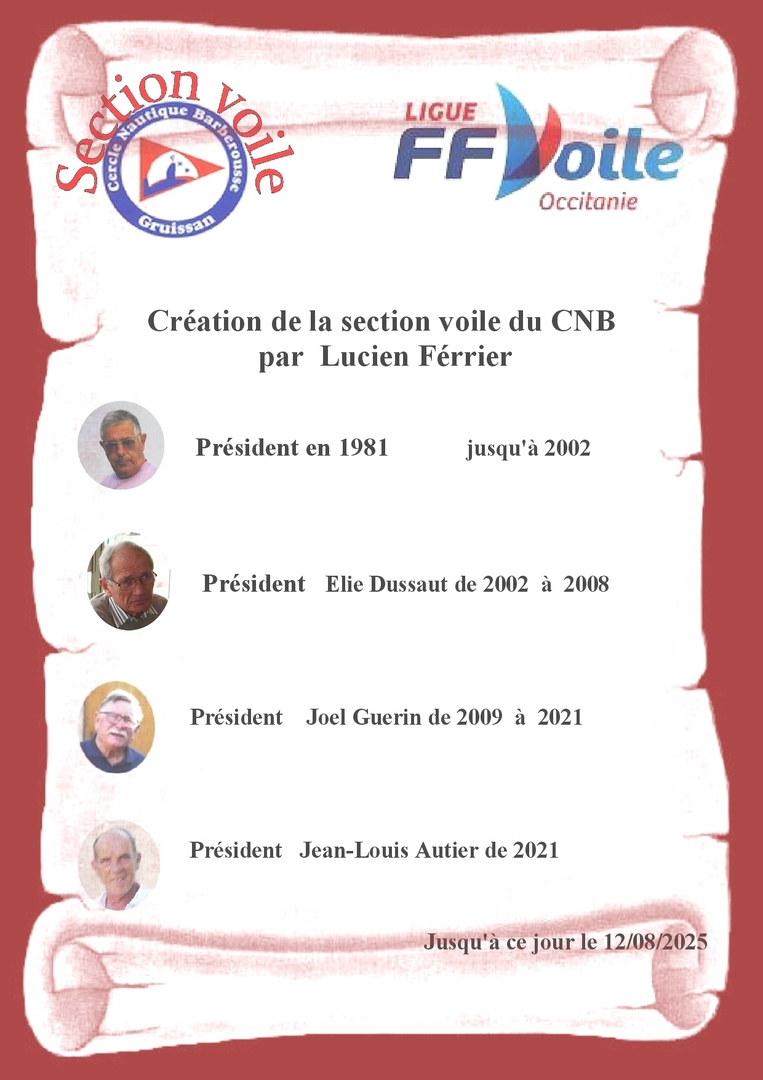 Section voile
Cercle Nautique Barberousse
Gruissan

LIGUE
FF Voile
Occitanie

Création de la section voile du CNB
par Lucien Férrier

Président en 1981 jusqu'à 2002

Président Elie Dussaut de 2002 à 2008

Président Joel Guerin de 2009 à 2021

Président Jean-Louis Autier de 2021

Jusqu'à ce jour le 12/08/2025